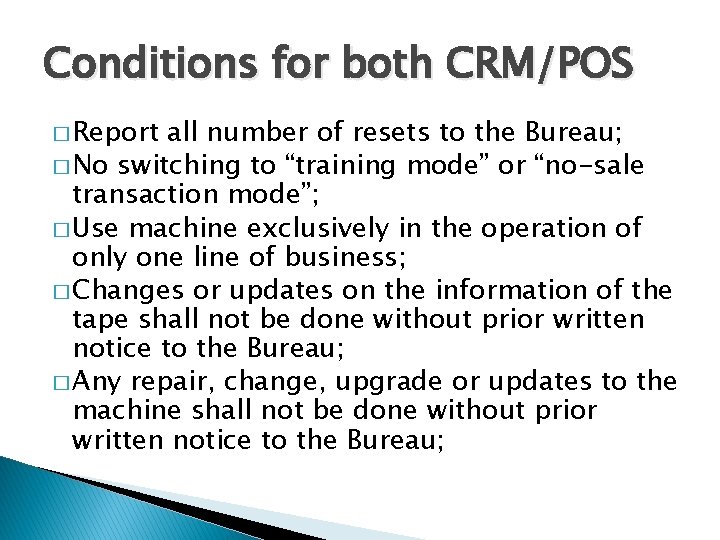 Conditions for both CRM/POS

□ Report all number of resets to the Bureau;
□ No switching to “training mode” or “no-sale transaction mode”;
□ Use machine exclusively in the operation of only one line of business;
□ Changes or updates on the information of the tape shall not be done without prior written notice to the Bureau;
□ Any repair, change, upgrade or updates to the machine shall not be done without prior written notice to the Bureau;